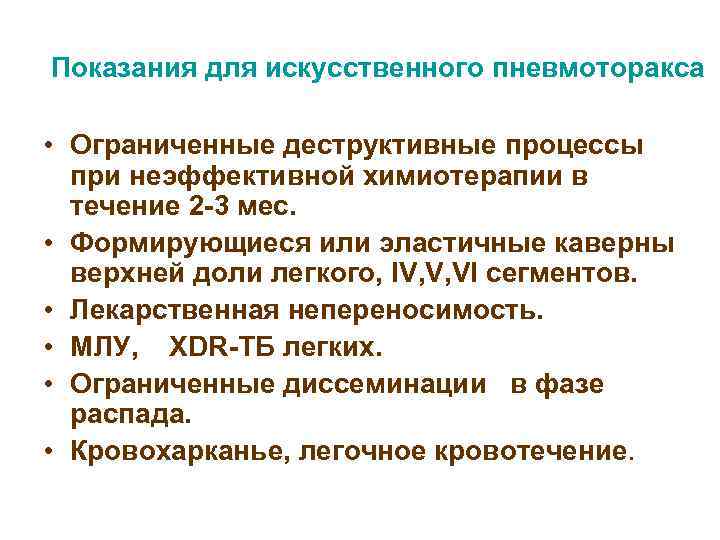 Показания для искусственного пневмоторакса

• Ограниченные деструктивные процессы при неэффективной химиотерапии в течение 2-3 мес.
• Формирующиеся или эластичные каверны верхней доли легкого, IV,V,VI сегментов.
• Лекарственная непереносимость.
• МЛУ, XDR-ТБ легких.
• Ограниченные диссеминации в фазе распада.
• Кровохарканье, легочное кровотечение.